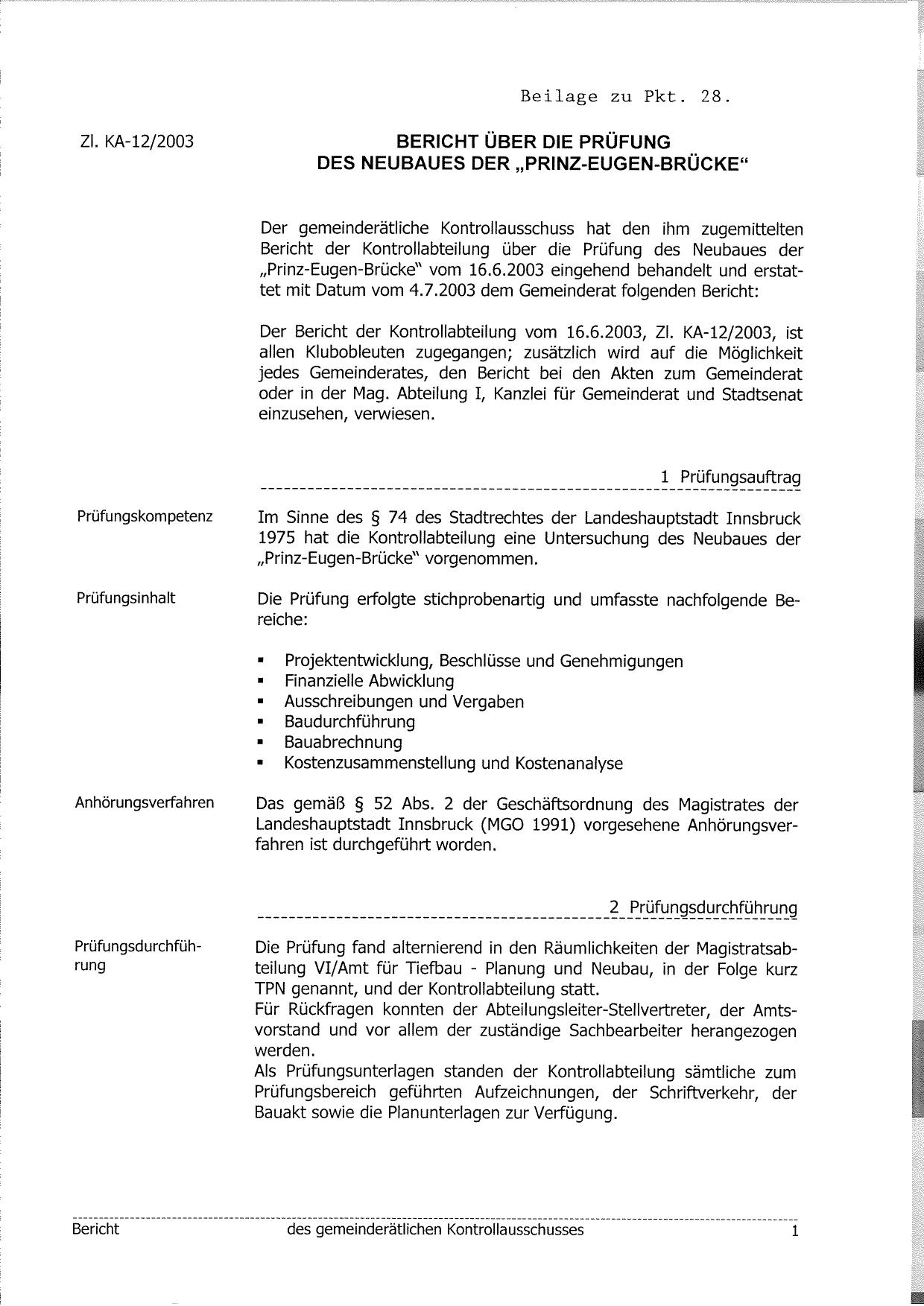 Beilage zu Pkt. 28.

Zl. KA-12/2003

BERICHT ÜBER DIE PRÜFUNG
DES NEUBAUES DER „PRINZ-EUGEN-BRÜCKE“

Der gemeinderätliche Kontrollausschuss hat den ihm zugemittelten Bericht der Kontrollabteilung über die Prüfung des Neubaues der „Prinz-Eugen-Brücke“ vom 16.6.2003 eingehend behandelt und erstattet mit Datum vom 4.7.2003 dem Gemeinderat folgenden Bericht:

Der Bericht der Kontrollabteilung vom 16.6.2003, Zl. KA-12/2003, ist allen Klubobleuten zugegangen; zusätzlich wird auf die Möglichkeit jedes Gemeinderates, den Bericht bei den Akten zum Gemeinderat oder in der Mag. Abteilung I, Kanzlei für Gemeinderat und Stadtsenat einzusehen, verwiesen.

1 Prüfungsauftrag

Prüfungskompetenz

Im Sinne des § 74 des Stadtrechtes der Landeshauptstadt Innsbruck 1975 hat die Kontrollabteilung eine Untersuchung des Neubaues der „Prinz-Eugen-Brücke“ vorgenommen.

Prüfungsinhalt

Die Prüfung erfolgte stichprobenartig und umfasste nachfolgende Bereiche:

▪ Projektentwicklung, Beschlüsse und Genehmigungen
▪ Finanzielle Abwicklung
▪ Ausschreibungen und Vergaben
▪ Baudurchführung
▪ Bauabrechnung
▪ Kostenzusammenstellung und Kostenanalyse

Anhörungsverfahren

Das gemäß § 52 Abs. 2 der Geschäftsordnung des Magistrates der Landeshauptstadt Innsbruck (MGO 1991) vorgesehene Anhörungsverfahren ist durchgeführt worden.

2 Prüfungsdurchführung

Prüfungsdurchführung

Die Prüfung fand alternierend in den Räumlichkeiten der Magistratsabteilung VI/Amt für Tiefbau - Planung und Neubau, in der Folge kurz TPN genannt, und der Kontrollabteilung statt.
Für Rückfragen konnten der Abteilungsleiter-Stellvertreter, der Amtsvorstand und vor allem der zuständige Sachbearbeiter herangezogen werden.
Als Prüfungsunterlagen standen der Kontrollabteilung sämtliche zum Prüfungsbereich geführten Aufzeichnungen, der Schriftverkehr, der Bauakt sowie die Planunterlagen zur Verfügung.

Bericht des gemeinderätlichen Kontrollausschusses 1